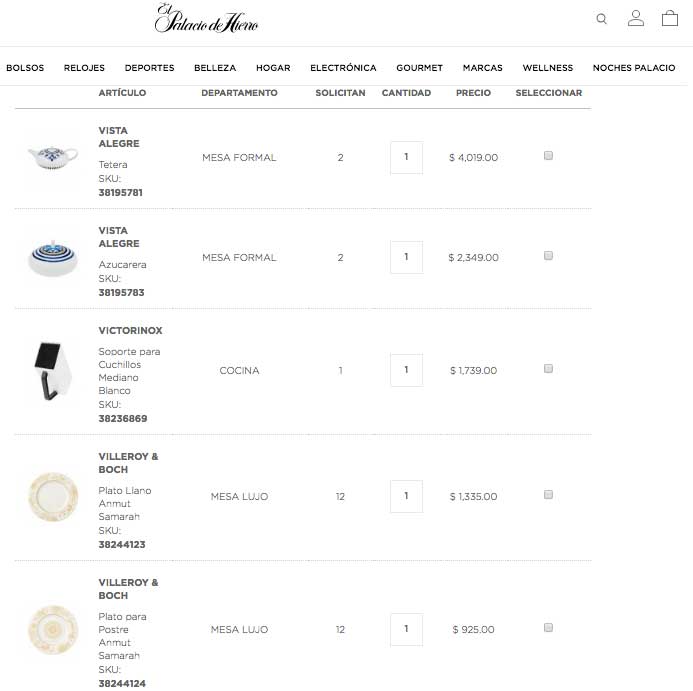 El Palacio de Hierro

BOLSOS RELOJES DEPORTES BELLEZA HOGAR ELECTRÓNICA GOURMET MARCAS WELLNESS NOCHES PALACIO

| ARTÍCULO | DEPARTAMENTO | SOLICITAN | CANTIDAD | PRECIO | SELECCIONAR |
|---|---|---|---|---|---|
| VISTA ALEGRE Tetera SKU: 38195781 | MESA FORMAL | 2 | 1 | $ 4,019.00 | |
| VISTA ALEGRE Azucarera SKU: 38195783 | MESA FORMAL | 2 | 1 | $ 2,349.00 | |
| VICTORINOX Soporte para Cuchillos Mediano Blanco SKU: 38236869 | COCINA | 1 | 1 | $ 1,739.00 | |
| VILLEROY & BOCH Plato Llano Anmut Samarah SKU: 38244123 | MESA LUJO | 12 | 1 | $ 1,335.00 | |
| VILLEROY & BOCH Plato para Postre Anmut Samarah SKU: 38244124 | MESA LUJO | 12 | 1 | $ 925.00 | |